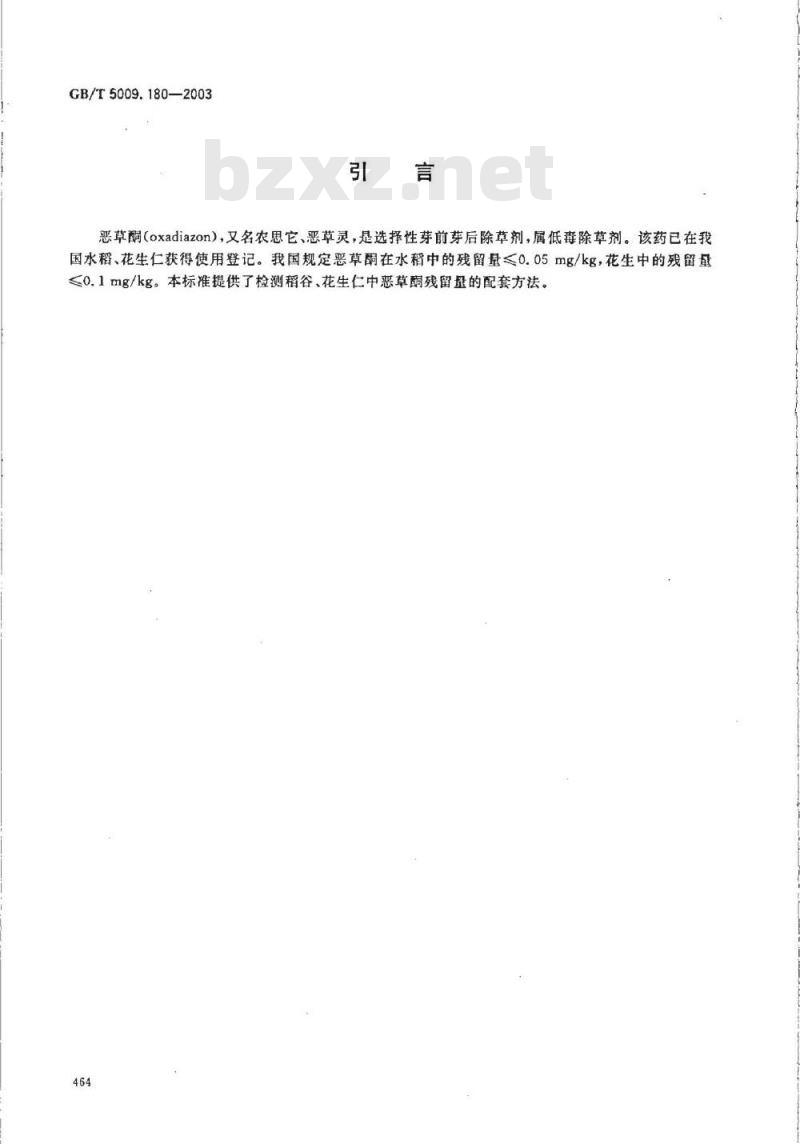 GB/T 5009.180—2003

bzxz.net

引　言

恶草酮(oxadiazon),又名农思它、恶草灵,是选择性芽前芽后除草剂,属低毒除草剂。该药已在我国水稻、花生仁获得使用登记。我国规定恶草酮在水稻中的残留量≤0.05 mg/kg,花生中的残留量≤0.1 mg/kg。本标准提供了检测稻谷、花生仁中恶草酮残留量的配套方法。

464